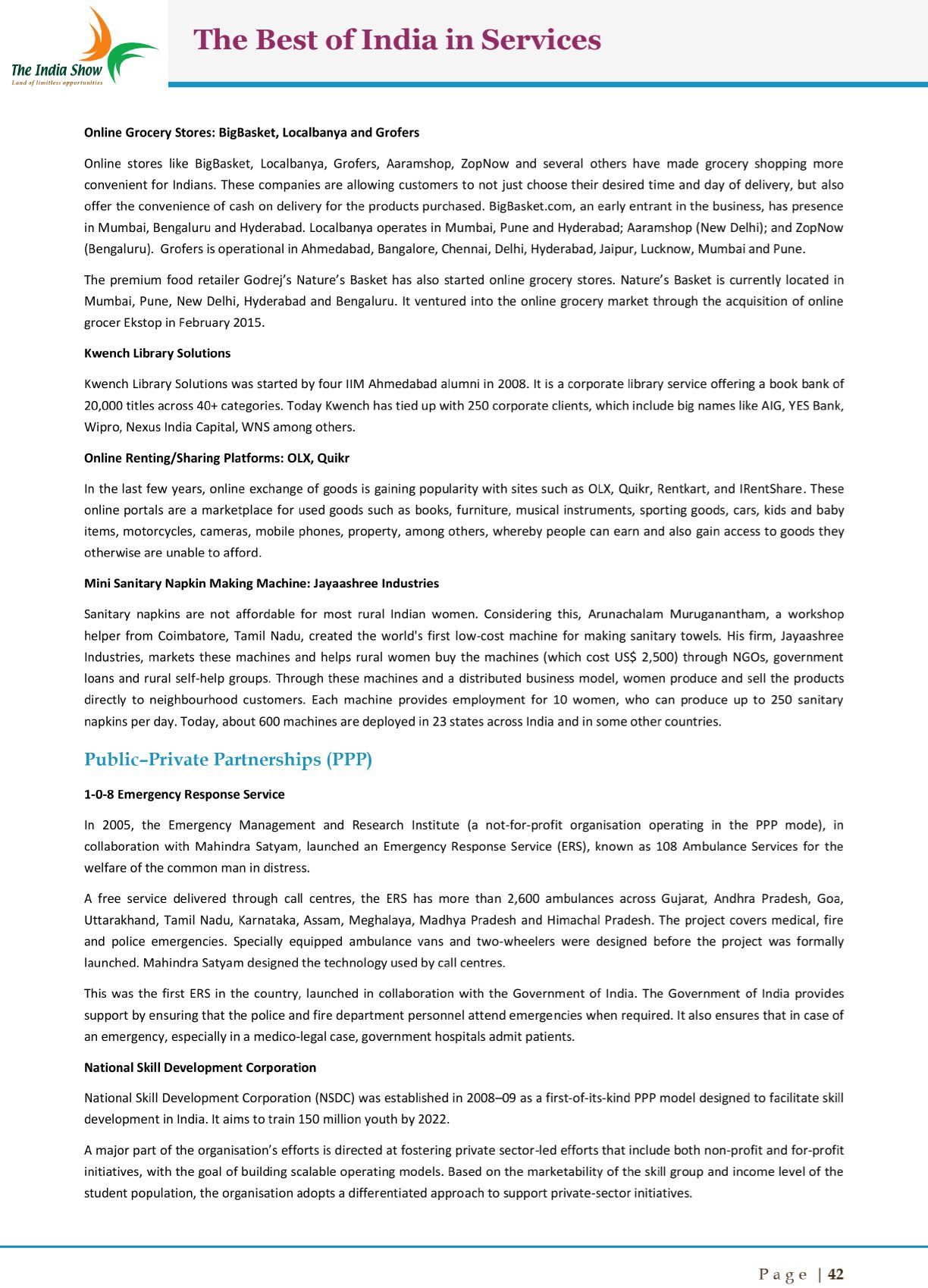 The India Show
Land of limitless opportunities

The Best of India in Services

Online Grocery Stores: BigBasket, Localbanya and Grofers

Online stores like BigBasket, Localbanya, Grofers, Aaramshop, ZopNow and several others have made grocery shopping more convenient for Indians. These companies are allowing customers to not just choose their desired time and day of delivery, but also offer the convenience of cash on delivery for the products purchased. BigBasket.com, an early entrant in the business, has presence in Mumbai, Bengaluru and Hyderabad. Localbanya operates in Mumbai, Pune and Hyderabad; Aaramshop (New Delhi); and ZopNow (Bengaluru). Grofers is operational in Ahmedabad, Bangalore, Chennai, Delhi, Hyderabad, Jaipur, Lucknow, Mumbai and Pune.

The premium food retailer Godrej's Nature's Basket has also started online grocery stores. Nature's Basket is currently located in Mumbai, Pune, New Delhi, Hyderabad and Bengaluru. It ventured into the online grocery market through the acquisition of online grocer Ekstop in February 2015.

Kwench Library Solutions

Kwench Library Solutions was started by four IIM Ahmedabad alumni in 2008. It is a corporate library service offering a book bank of 20,000 titles across 40+ categories. Today Kwench has tied up with 250 corporate clients, which include big names like AIG, YES Bank, Wipro, Nexus India Capital, WNS among others.

Online Renting/Sharing Platforms: OLX, Quikr

In the last few years, online exchange of goods is gaining popularity with sites such as OLX, Quikr, Rentkart, and IRentShare. These online portals are a marketplace for used goods such as books, furniture, musical instruments, sporting goods, cars, kids and baby items, motorcycles, cameras, mobile phones, property, among others, whereby people can earn and also gain access to goods they otherwise are unable to afford.

Mini Sanitary Napkin Making Machine: Jayaashree Industries

Sanitary napkins are not affordable for most rural Indian women. Considering this, Arunachalam Muruganantham, a workshop helper from Coimbatore, Tamil Nadu, created the world's first low-cost machine for making sanitary towels. His firm, Jayaashree Industries, markets these machines and helps rural women buy the machines (which cost US$ 2,500) through NGOs, government loans and rural self-help groups. Through these machines and a distributed business model, women produce and sell the products directly to neighbourhood customers. Each machine provides employment for 10 women, who can produce up to 250 sanitary napkins per day. Today, about 600 machines are deployed in 23 states across India and in some other countries.

Public–Private Partnerships (PPP)

1-0-8 Emergency Response Service

In 2005, the Emergency Management and Research Institute (a not-for-profit organisation operating in the PPP mode), in collaboration with Mahindra Satyam, launched an Emergency Response Service (ERS), known as 108 Ambulance Services for the welfare of the common man in distress.

A free service delivered through call centres, the ERS has more than 2,600 ambulances across Gujarat, Andhra Pradesh, Goa, Uttarakhand, Tamil Nadu, Karnataka, Assam, Meghalaya, Madhya Pradesh and Himachal Pradesh. The project covers medical, fire and police emergencies. Specially equipped ambulance vans and two-wheelers were designed before the project was formally launched. Mahindra Satyam designed the technology used by call centres.

This was the first ERS in the country, launched in collaboration with the Government of India. The Government of India provides support by ensuring that the police and fire department personnel attend emergencies when required. It also ensures that in case of an emergency, especially in a medico-legal case, government hospitals admit patients.

National Skill Development Corporation

National Skill Development Corporation (NSDC) was established in 2008–09 as a first-of-its-kind PPP model designed to facilitate skill development in India. It aims to train 150 million youth by 2022.

A major part of the organisation's efforts is directed at fostering private sector-led efforts that include both non-profit and for-profit initiatives, with the goal of building scalable operating models. Based on the marketability of the skill group and income level of the student population, the organisation adopts a differentiated approach to support private-sector initiatives.

Page | 42